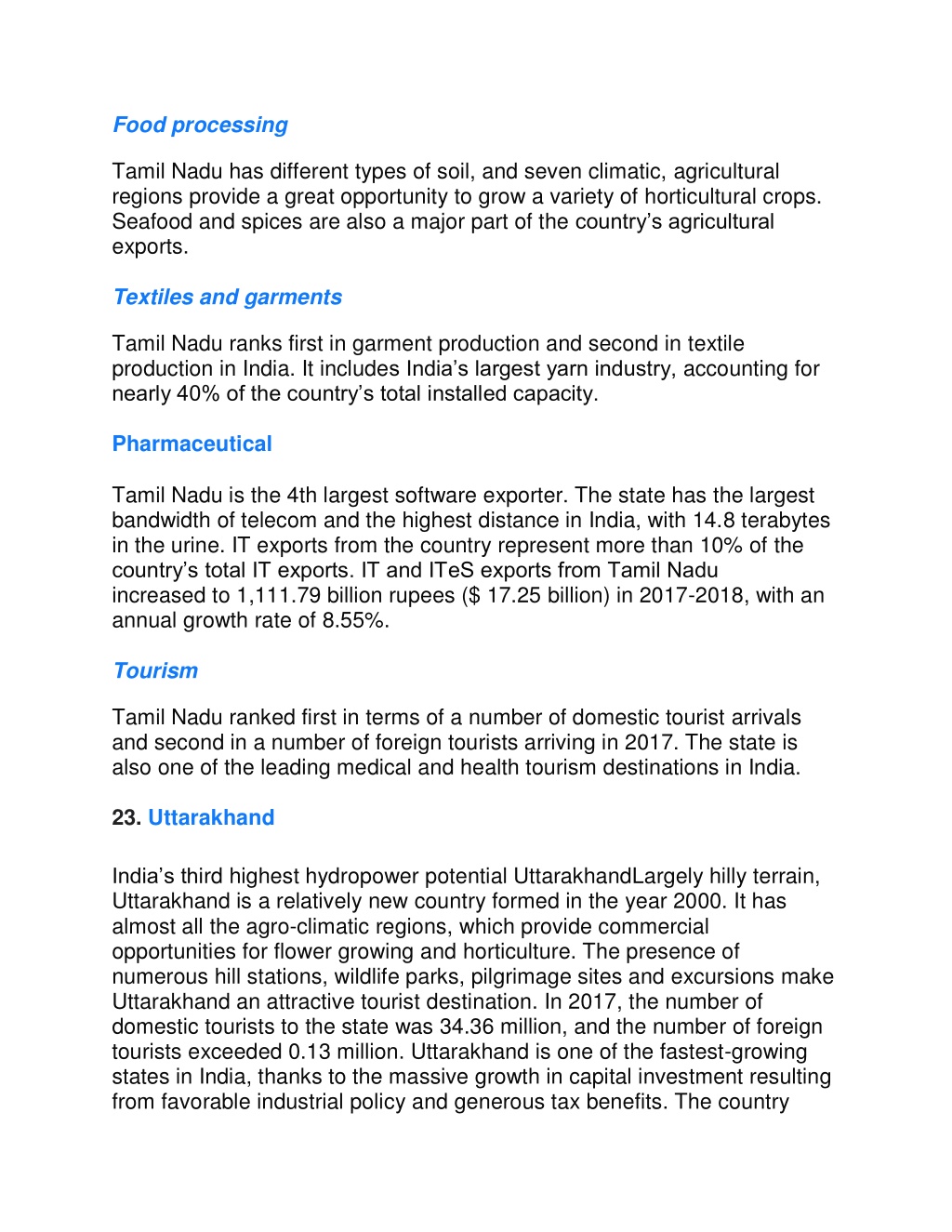 Food processing

Tamil Nadu has different types of soil, and seven climatic, agricultural regions provide a great opportunity to grow a variety of horticultural crops. Seafood and spices are also a major part of the country's agricultural exports.

Textiles and garments

Tamil Nadu ranks first in garment production and second in textile production in India. It includes India's largest yarn industry, accounting for nearly 40% of the country's total installed capacity.

Pharmaceutical

Tamil Nadu is the 4th largest software exporter. The state has the largest bandwidth of telecom and the highest distance in India, with 14.8 terabytes in the urine. IT exports from the country represent more than 10% of the country's total IT exports. IT and ITeS exports from Tamil Nadu increased to 1,111.79 billion rupees ($ 17.25 billion) in 2017-2018, with an annual growth rate of 8.55%.

Tourism

Tamil Nadu ranked first in terms of a number of domestic tourist arrivals and second in a number of foreign tourists arriving in 2017. The state is also one of the leading medical and health tourism destinations in India.

23. Uttarakhand

India's third highest hydropower potential UttarakhandLargely hilly terrain, Uttarakhand is a relatively new country formed in the year 2000. It has almost all the agro-climatic regions, which provide commercial opportunities for flower growing and horticulture. The presence of numerous hill stations, wildlife parks, pilgrimage sites and excursions make Uttarakhand an attractive tourist destination. In 2017, the number of domestic tourists to the state was 34.36 million, and the number of foreign tourists exceeded 0.13 million. Uttarakhand is one of the fastest-growing states in India, thanks to the massive growth in capital investment resulting from favorable industrial policy and generous tax benefits. The country